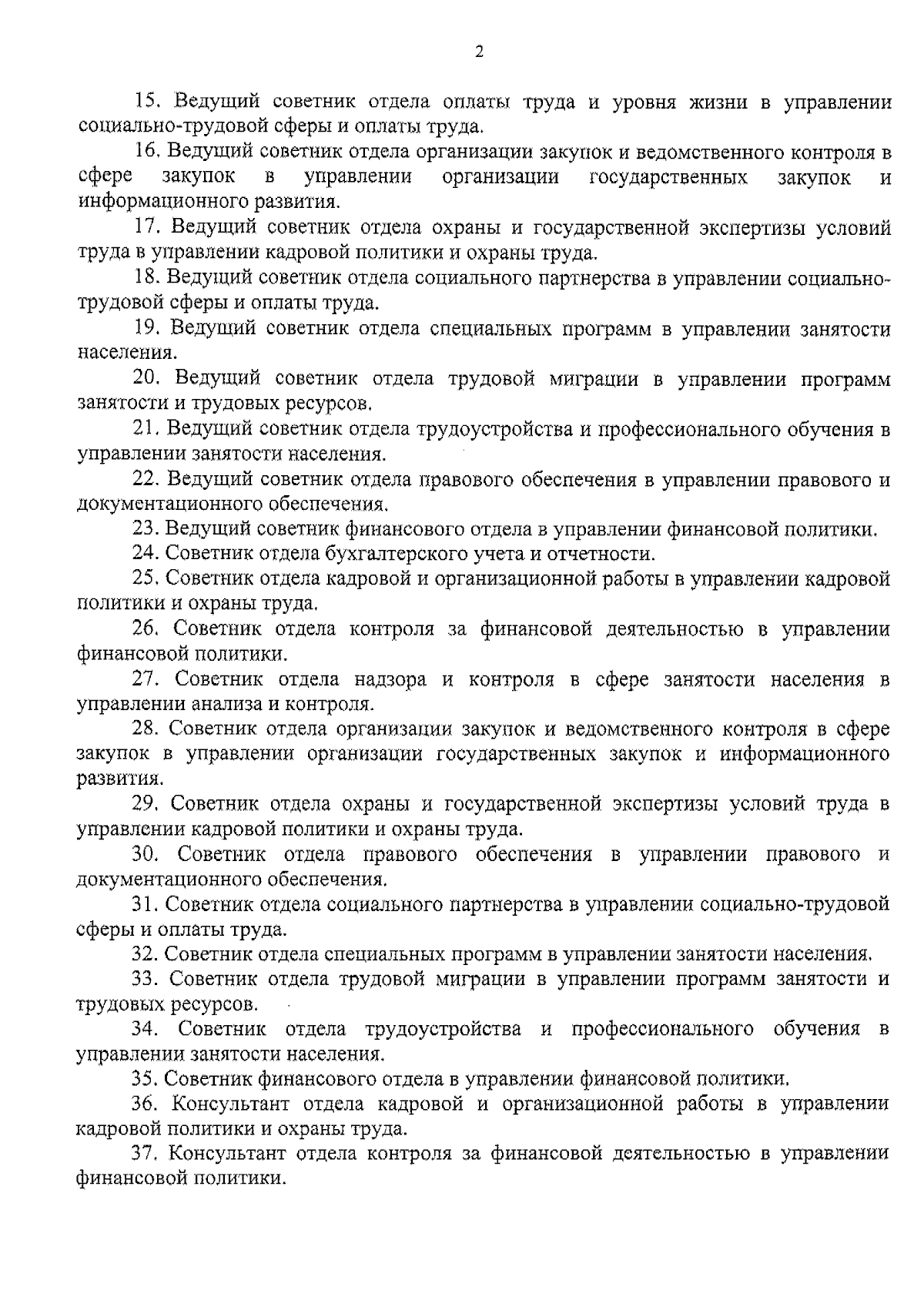 2

15. Ведущий советник отдела оплаты труда и уровня жизни в управлении социально-трудовой сферы и оплаты труда.

16. Ведущий советник отдела организации закупок и ведомственного контроля в сфере закупок в управлении организации государственных закупок и информационного развития.

17. Ведущий советник отдела охраны и государственной экспертизы условий труда в управлении кадровой политики и охраны труда.

18. Ведущий советник отдела социального партнерства в управлении социально-трудовой сферы и оплаты труда.

19. Ведущий советник отдела специальных программ в управлении занятости населения.

20. Ведущий советник отдела трудовой миграции в управлении программ занятости и трудовых ресурсов.

21. Ведущий советник отдела трудоустройства и профессионального обучения в управлении занятости населения.

22. Ведущий советник отдела правового обеспечения в управлении правового и документационного обеспечения.

23. Ведущий советник финансового отдела в управлении финансовой политики.

24. Советник отдела бухгалтерского учета и отчетности.

25. Советник отдела кадровой и организационной работы в управлении кадровой политики и охраны труда.

26. Советник отдела контроля за финансовой деятельностью в управлении финансовой политики.

27. Советник отдела надзора и контроля в сфере занятости населения в управлении анализа и контроля.

28. Советник отдела организации закупок и ведомственного контроля в сфере закупок в управлении организации государственных закупок и информационного развития.

29. Советник отдела охраны и государственной экспертизы условий труда в управлении кадровой политики и охраны труда.

30. Советник отдела правового обеспечения в управлении правового и документационного обеспечения.

31. Советник отдела социального партнерства в управлении социально-трудовой сферы и оплаты труда.

32. Советник отдела специальных программ в управлении занятости населения.

33. Советник отдела трудовой миграции в управлении программ занятости и трудовых ресурсов.

34. Советник отдела трудоустройства и профессионального обучения в управлении занятости населения.

35. Советник финансового отдела в управлении финансовой политики.

36. Консультант отдела кадровой и организационной работы в управлении кадровой политики и охраны труда.

37. Консультант отдела контроля за финансовой деятельностью в управлении финансовой политики.